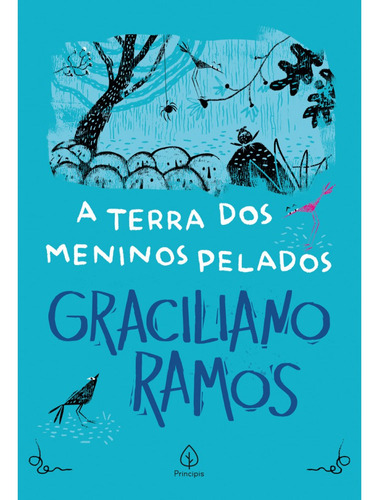 A TERRA DOS MENINOS PELADOS

GRACILIANO RAMOS

Principis